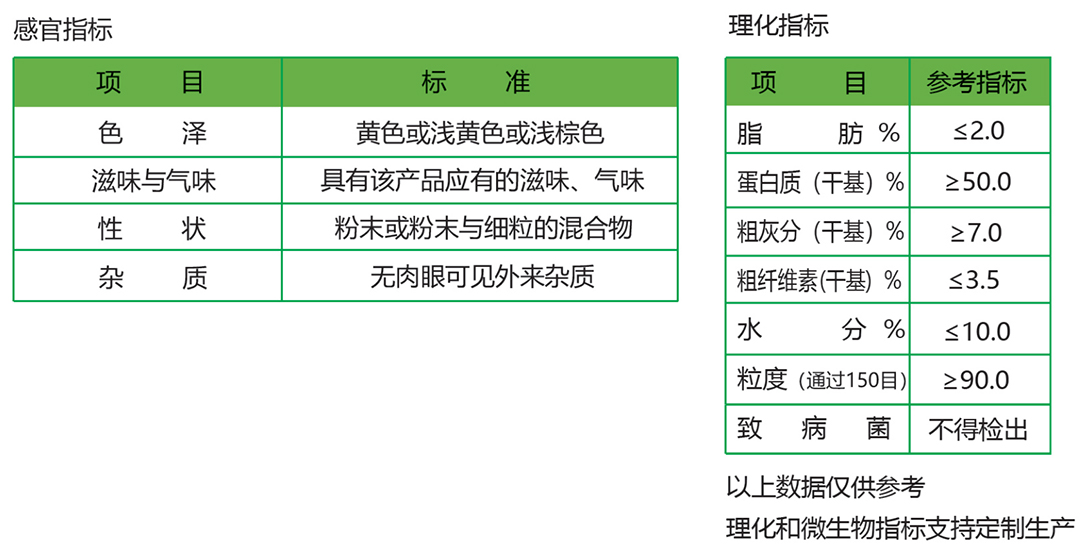 感官指标

| 项　　目 | 标　　准 |
|---|---|
| 色　　泽 | 黄色或浅黄色或浅棕色 |
| 滋味与气味 | 具有该产品应有的滋味、气味 |
| 性　　状 | 粉末或粉末与细粒的混合物 |
| 杂　　质 | 无肉眼可见外来杂质 |

理化指标

| 项　　目 | 参考指标 |
|---|---|
| 脂　　肪 % | ≤2.0 |
| 蛋白质（干基）% | ≥50.0 |
| 粗灰分（干基）% | ≥7.0 |
| 粗纤维素(干基) % | ≤3.5 |
| 水　　分 % | ≤10.0 |
| 粒度（通过150目） | ≥90.0 |
| 致　病　菌 | 不得检出 |

以上数据仅供参考

理化和微生物指标支持定制生产